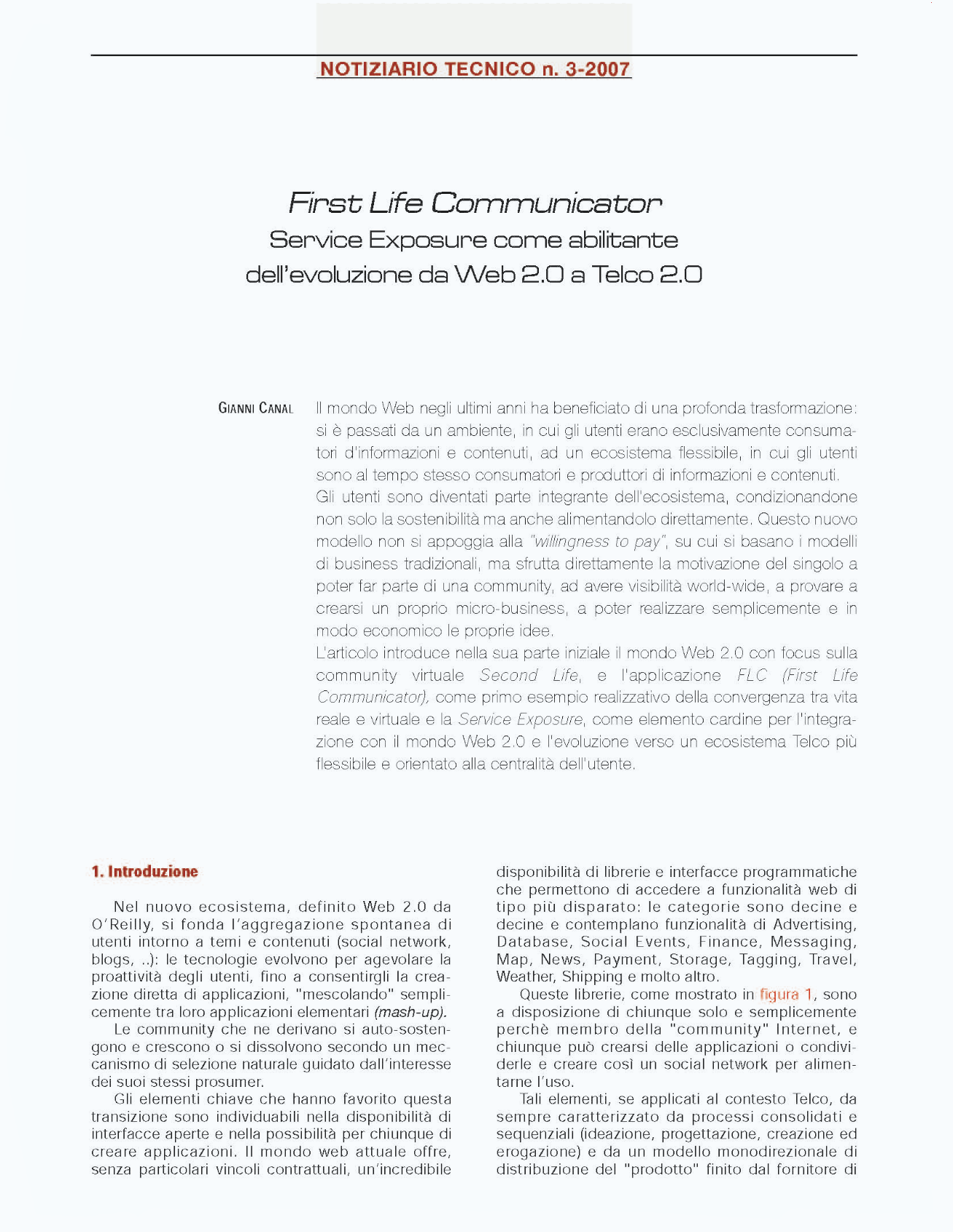 NOTIZIARIO TECNICO n. 3-2007

First Life Communicator
Service Exposure come abilitante dell'evoluzione da Web 2.0 a Telco 2.0

GIANNI CANAL

Il mondo Web negli ultimi anni ha beneficiato di una profonda trasformazione: si è passati da un ambiente, in cui gli utenti erano esclusivamente consumatori d'informazioni e contenuti, ad un ecosistema flessibile, in cui gli utenti sono al tempo stesso consumatori e produttori di informazioni e contenuti.
Gli utenti sono diventati parte integrante dell'ecosistema, condizionandone non solo la sostenibilità ma anche alimentandolo direttamente. Questo nuovo modello non si appoggia alla "willingness to pay", su cui si basano i modelli di business tradizionali, ma sfrutta direttamente la motivazione del singolo a poter far parte di una community, ad avere visibilità world-wide, a provare a crearsi un proprio micro-business, a poter realizzare semplicemente e in modo economico le proprie idee.
L'articolo introduce nella sua parte iniziale il mondo Web 2.0 con focus sulla community virtuale Second Life, e l'applicazione FLC (First Life Communicator), come primo esempio realizzativo della convergenza tra vita reale e virtuale e la Service Exposure, come elemento cardine per l'integrazione con il mondo Web 2.0 e l'evoluzione verso un ecosistema Telco più flessibile e orientato alla centralità dell'utente.

1. Introduzione

Nel nuovo ecosistema, definito Web 2.0 da O'Reilly, si fonda l'aggregazione spontanea di utenti intorno a temi e contenuti (social network, blogs, ..): le tecnologie evolvono per agevolare la proattività degli utenti, fino a consentirgli la creazione diretta di applicazioni, "mescolando" semplicemente tra loro applicazioni elementari (mash-up).
Le community che ne derivano si auto-sostengono e crescono o si dissolvono secondo un meccanismo di selezione naturale guidato dall'interesse dei suoi stessi prosumer.
Gli elementi chiave che hanno favorito questa transizione sono individuabili nella disponibilità di interfacce aperte e nella possibilità per chiunque di creare applicazioni. Il mondo web attuale offre, senza particolari vincoli contrattuali, un'incredibile disponibilità di librerie e interfacce programmatiche che permettono di accedere a funzionalità web di tipo più disparato: le categorie sono decine e decine e contemplano funzionalità di Advertising, Database, Social Events, Finance, Messaging, Map, News, Payment, Storage, Tagging, Travel, Weather, Shipping e molto altro.
Queste librerie, come mostrato in figura 1, sono a disposizione di chiunque solo e semplicemente perchè membro della "community" Internet, e chiunque può crearsi delle applicazioni o condividerle e creare così un social network per alimentarne l'uso.
Tali elementi, se applicati al contesto Telco, da sempre caratterizzato da processi consolidati e sequenziali (ideazione, progettazione, creazione ed erogazione) e da un modello monodirezionale di distribuzione del "prodotto" finito dal fornitore di